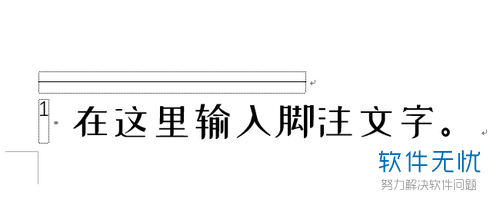 1 在这里输入脚注文字。

软件无忧
努力解决软件问题